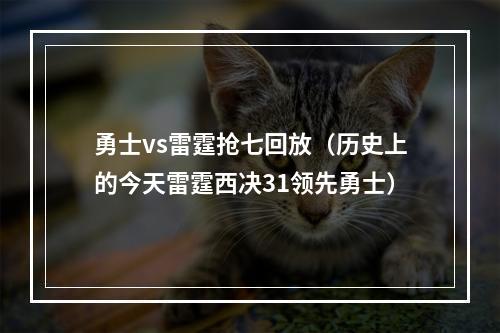 勇士vs雷霆抢七回放（历史上的今天雷霆西决31领先勇士）